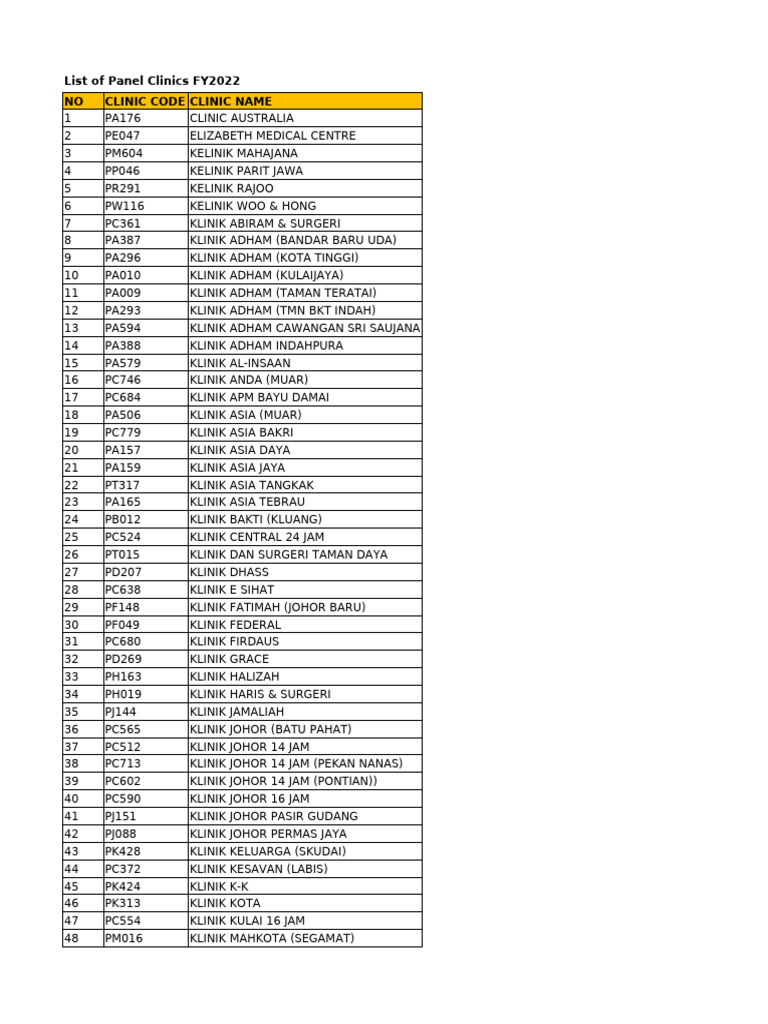 List of Panel Clinics FY2022

| NO | CLINIC CODE | CLINIC NAME |
|---|---|---|
| 1 | PA176 | CLINIC AUSTRALIA |
| 2 | PE047 | ELIZABETH MEDICAL CENTRE |
| 3 | PM604 | KELINIK MAHAJANA |
| 4 | PP046 | KELINIK PARIT JAWA |
| 5 | PR291 | KELINIK RAJOO |
| 6 | PW116 | KELINIK WOO & HONG |
| 7 | PC361 | KLINIK ABIRAM & SURGERI |
| 8 | PA387 | KLINIK ADHAM (BANDAR BARU UDA) |
| 9 | PA296 | KLINIK ADHAM (KOTA TINGGI) |
| 10 | PA010 | KLINIK ADHAM (KULAIJAYA) |
| 11 | PA009 | KLINIK ADHAM (TAMAN TERATAI) |
| 12 | PA293 | KLINIK ADHAM (TMN BKT INDAH) |
| 13 | PA594 | KLINIK ADHAM CAWANGAN SRI SAUJANA |
| 14 | PA388 | KLINIK ADHAM INDAHPURA |
| 15 | PA579 | KLINIK AL-INSAAN |
| 16 | PC746 | KLINIK ANDA (MUAR) |
| 17 | PC684 | KLINIK APM BAYU DAMAI |
| 18 | PA506 | KLINIK ASIA (MUAR) |
| 19 | PC779 | KLINIK ASIA BAKRI |
| 20 | PA157 | KLINIK ASIA DAYA |
| 21 | PA159 | KLINIK ASIA JAYA |
| 22 | PT317 | KLINIK ASIA TANGKAK |
| 23 | PA165 | KLINIK ASIA TEBRAU |
| 24 | PB012 | KLINIK BAKTI (KLUANG) |
| 25 | PC524 | KLINIK CENTRAL 24 JAM |
| 26 | PT015 | KLINIK DAN SURGERI TAMAN DAYA |
| 27 | PD207 | KLINIK DHASS |
| 28 | PC638 | KLINIK E SIHAT |
| 29 | PF148 | KLINIK FATIMAH (JOHOR BARU) |
| 30 | PF049 | KLINIK FEDERAL |
| 31 | PC680 | KLINIK FIRDAUS |
| 32 | PD269 | KLINIK GRACE |
| 33 | PH163 | KLINIK HALIZAH |
| 34 | PH019 | KLINIK HARIS & SURGERI |
| 35 | PJ144 | KLINIK JAMALIAH |
| 36 | PC565 | KLINIK JOHOR (BATU PAHAT) |
| 37 | PC512 | KLINIK JOHOR 14 JAM |
| 38 | PC713 | KLINIK JOHOR 14 JAM (PEKAN NANAS) |
| 39 | PC602 | KLINIK JOHOR 14 JAM (PONTIAN)) |
| 40 | PC590 | KLINIK JOHOR 16 JAM |
| 41 | PJ151 | KLINIK JOHOR PASIR GUDANG |
| 42 | PJ088 | KLINIK JOHOR PERMAS JAYA |
| 43 | PK428 | KLINIK KELUARGA (SKUDAI) |
| 44 | PC372 | KLINIK KESAVAN (LABIS) |
| 45 | PK424 | KLINIK K-K |
| 46 | PK313 | KLINIK KOTA |
| 47 | PC554 | KLINIK KULAI 16 JAM |
| 48 | PM016 | KLINIK MAHKOTA (SEGAMAT) |